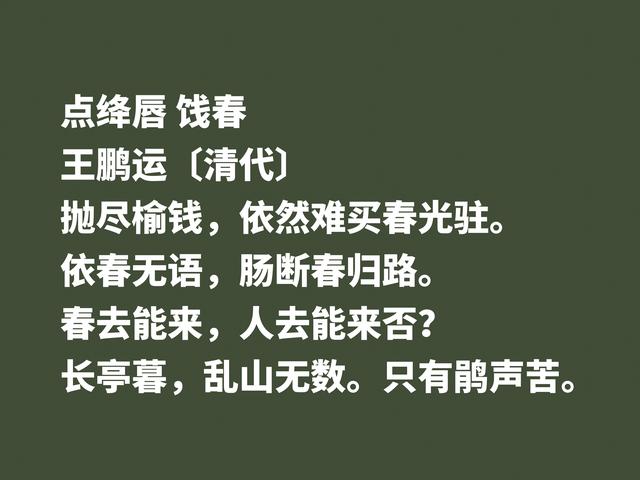 点绛唇 饯春
王鹏运〔清代〕
抛尽榆钱，依然难买春光驻。
依春无语，肠断春归路。
春去能来，人去能来否？
长亭暮，乱山无数。只有鹃声苦。